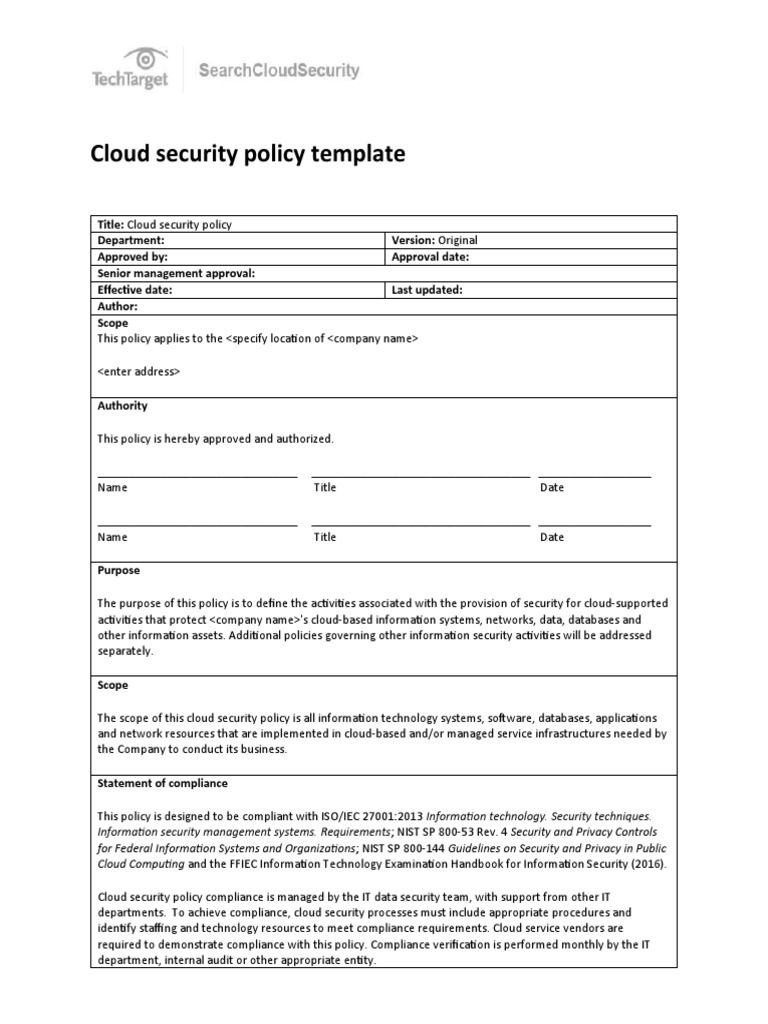 TechTarget SearchCloudSecurity

Cloud security policy template

| Title: Cloud security policy | |
|---|---|
| Department: | Version: Original |
| Approved by: | Approval date: |
| Senior management approval: | |
| Effective date: | Last updated: |
| Author: | |

Scope
This policy applies to the <specify location of <company name>

<enter address>

Authority

This policy is hereby approved and authorized.

Name Title Date

Name Title Date

Purpose

The purpose of this policy is to define the activities associated with the provision of security for cloud-supported activities that protect <company name>'s cloud-based information systems, networks, data, databases and other information assets. Additional policies governing other information security activities will be addressed separately.

Scope

The scope of this cloud security policy is all information technology systems, software, databases, applications and network resources that are implemented in cloud-based and/or managed service infrastructures needed by the Company to conduct its business.

Statement of compliance

This policy is designed to be compliant with ISO/IEC 27001:2013 Information technology. Security techniques. Information security management systems. Requirements; NIST SP 800-53 Rev. 4 Security and Privacy Controls for Federal Information Systems and Organizations; NIST SP 800-144 Guidelines on Security and Privacy in Public Cloud Computing and the FFIEC Information Technology Examination Handbook for Information Security (2016).

Cloud security policy compliance is managed by the IT data security team, with support from other IT departments. To achieve compliance, cloud security processes must include appropriate procedures and identify staffing and technology resources to meet compliance requirements. Cloud service vendors are required to demonstrate compliance with this policy. Compliance verification is performed monthly by the IT department, internal audit or other appropriate entity.